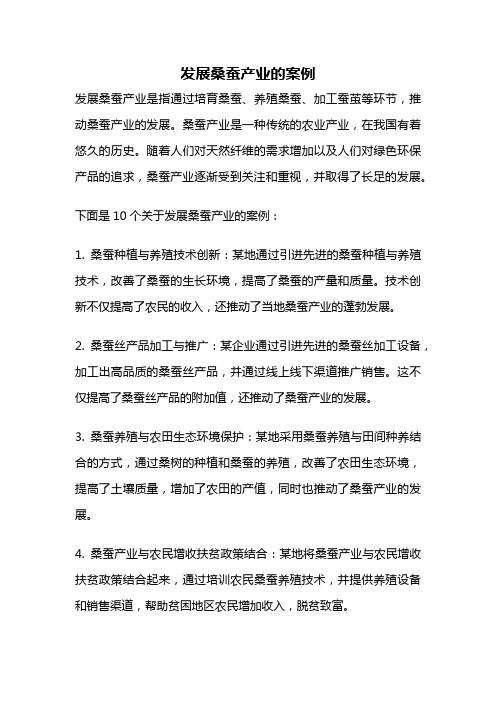 发展桑蚕产业的案例

发展桑蚕产业是指通过培育桑蚕、养殖桑蚕、加工蚕茧等环节，推动桑蚕产业的发展。桑蚕产业是一种传统的农业产业，在我国有着悠久的历史。随着人们对天然纤维的需求增加以及人们对绿色环保产品的追求，桑蚕产业逐渐受到关注和重视，并取得了长足的发展。

下面是 10 个关于发展桑蚕产业的案例：

1. 桑蚕种植与养殖技术创新：某地通过引进先进的桑蚕种植与养殖技术，改善了桑蚕的生长环境，提高了桑蚕的产量和质量。技术创新不仅提高了农民的收入，还推动了当地桑蚕产业的蓬勃发展。

2. 桑蚕丝产品加工与推广：某企业通过引进先进的桑蚕丝加工设备，加工出高品质的桑蚕丝产品，并通过线上线下渠道推广销售。这不仅提高了桑蚕丝产品的附加值，还推动了桑蚕产业的发展。

3. 桑蚕养殖与农田生态环境保护：某地采用桑蚕养殖与田间种养结合的方式，通过桑树的种植和桑蚕的养殖，改善了农田生态环境，提高了土壤质量，增加了农田的产值，同时也推动了桑蚕产业的发展。

4. 桑蚕产业与农民增收扶贫政策结合：某地将桑蚕产业与农民增收扶贫政策结合起来，通过培训农民桑蚕养殖技术，并提供养殖设备和销售渠道，帮助贫困地区农民增加收入，脱贫致富。